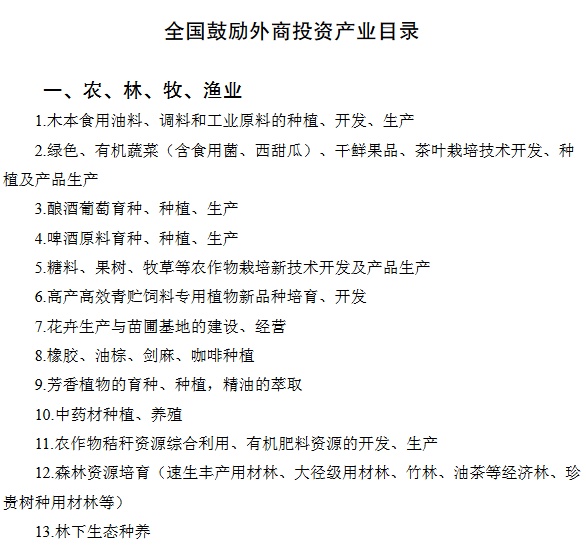 全国鼓励外商投资产业目录

一、农、林、牧、渔业

1.木本食用油料、调料和工业原料的种植、开发、生产

2.绿色、有机蔬菜（含食用菌、西甜瓜）、干鲜果品、茶叶栽培技术开发、种植及产品生产

3.酿酒葡萄育种、种植、生产

4.啤酒原料育种、种植、生产

5.糖料、果树、牧草等农作物栽培新技术开发及产品生产

6.高产高效青贮饲料专用植物新品种培育、开发

7.花卉生产与苗圃基地的建设、经营

8.橡胶、油棕、剑麻、咖啡种植

9.芳香植物的育种、种植，精油的萃取

10.中药材种植、养殖

11.农作物秸秆资源综合利用、有机肥料资源的开发、生产

12.森林资源培育（速生丰产用材林、大径级用材林、竹林、油茶等经济林、珍贵树种用材林等）

13.林下生态种养